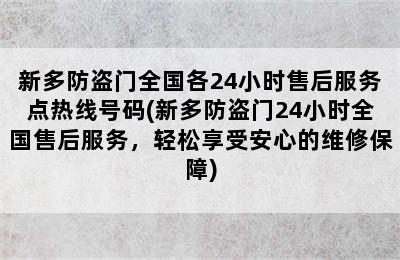 新多防盗门全国各24小时售后服务点热线号码(新多防盗门24小时全国售后服务，轻松享受安心的维修保障)